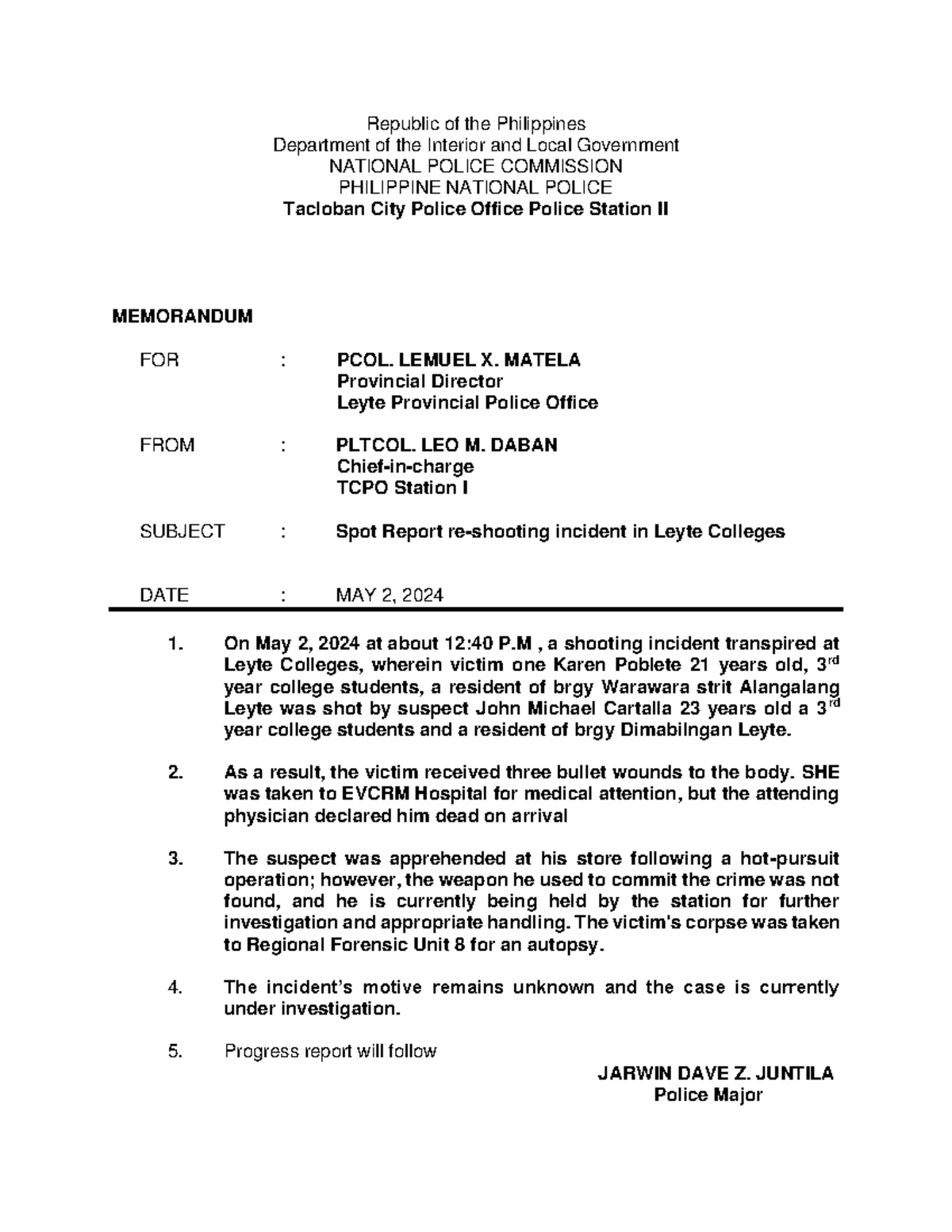 Republic of the Philippines
Department of the Interior and Local Government
NATIONAL POLICE COMMISSION
PHILIPPINE NATIONAL POLICE
Tacloban City Police Office Police Station II

MEMORANDUM

FOR : PCOL. LEMUEL X. MATELA
Provincial Director
Leyte Provincial Police Office

FROM : PLTCOL. LEO M. DABAN
Chief-in-charge
TCPO Station I

SUBJECT : Spot Report re-shooting incident in Leyte Colleges

DATE : MAY 2, 2024

1. On May 2, 2024 at about 12:40 P.M , a shooting incident transpired at Leyte Colleges, wherein victim one Karen Poblete 21 years old, 3$^{rd}$ year college students, a resident of brgy Warawara strit Alangalang Leyte was shot by suspect John Michael Cartalla 23 years old a 3$^{rd}$ year college students and a resident of brgy Dimabilngan Leyte.

2. As a result, the victim received three bullet wounds to the body. SHE was taken to EVCRM Hospital for medical attention, but the attending physician declared him dead on arrival

3. The suspect was apprehended at his store following a hot-pursuit operation; however, the weapon he used to commit the crime was not found, and he is currently being held by the station for further investigation and appropriate handling. The victim's corpse was taken to Regional Forensic Unit 8 for an autopsy.

4. The incident's motive remains unknown and the case is currently under investigation.

5. Progress report will follow

JARWIN DAVE Z. JUNTILA
Police Major